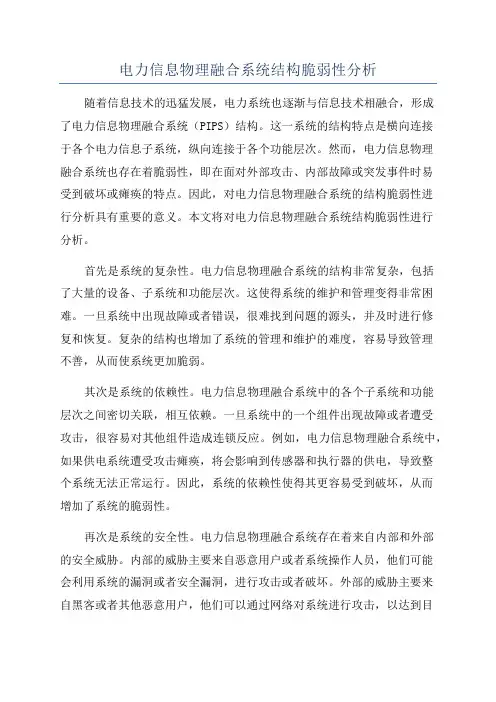 电力信息物理融合系统结构脆弱性分析

随着信息技术的迅猛发展，电力系统也逐渐与信息技术相融合，形成了电力信息物理融合系统（PIPS）结构。这一系统的结构特点是横向连接于各个电力信息子系统，纵向连接于各个功能层次。然而，电力信息物理融合系统也存在着脆弱性，即在面对外部攻击、内部故障或突发事件时易受到破坏或瘫痪的特点。因此，对电力信息物理融合系统的结构脆弱性进行分析具有重要的意义。本文将对电力信息物理融合系统结构脆弱性进行分析。

首先是系统的复杂性。电力信息物理融合系统的结构非常复杂，包括了大量的设备、子系统和功能层次。这使得系统的维护和管理变得非常困难。一旦系统中出现故障或者错误，很难找到问题的源头，并及时进行修复和恢复。复杂的结构也增加了系统的管理和维护的难度，容易导致管理不善，从而使系统更加脆弱。

其次是系统的依赖性。电力信息物理融合系统中的各个子系统和功能层次之间密切关联，相互依赖。一旦系统中的一个组件出现故障或者遭受攻击，很容易对其他组件造成连锁反应。例如，电力信息物理融合系统中，如果供电系统遭受攻击瘫痪，将会影响到传感器和执行器的供电，导致整个系统无法正常运行。因此，系统的依赖性使得其更容易受到破坏，从而增加了系统的脆弱性。

再次是系统的安全性。电力信息物理融合系统存在着来自内部和外部的安全威胁。内部的威胁主要来自恶意用户或者系统操作人员，他们可能会利用系统的漏洞或者安全漏洞，进行攻击或者破坏。外部的威胁主要来自黑客或者其他恶意用户，他们可以通过网络对系统进行攻击，以达到目